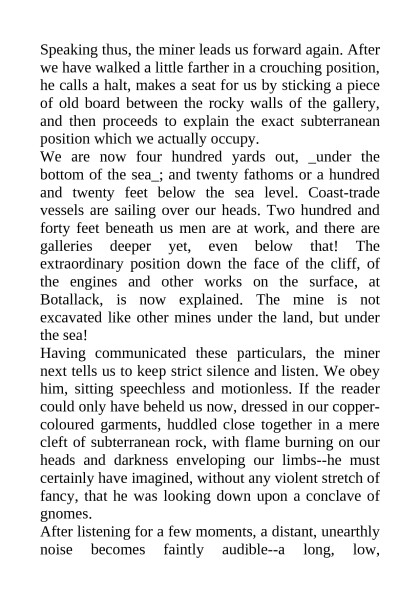 Speaking thus, the miner leads us forward again. After we have walked a little farther in a crouching position, he calls a halt, makes a seat for us by sticking a piece of old board between the rocky walls of the gallery, and then proceeds to explain the exact subterranean position which we actually occupy.
We are now four hundred yards out, _under the bottom of the sea_; and twenty fathoms or a hundred and twenty feet below the sea level. Coast-trade vessels are sailing over our heads. Two hundred and forty feet beneath us men are at work, and there are galleries deeper yet, even below that! The extraordinary position down the face of the cliff, of the engines and other works on the surface, at Botallack, is now explained. The mine is not excavated like other mines under the land, but under the sea!
Having communicated these particulars, the miner next tells us to keep strict silence and listen. We obey him, sitting speechless and motionless. If the reader could only have beheld us now, dressed in our copper-coloured garments, huddled close together in a mere cleft of subterranean rock, with flame burning on our heads and darkness enveloping our limbs--he must certainly have imagined, without any violent stretch of fancy, that he was looking down upon a conclave of gnomes.
After listening for a few moments, a distant, unearthly noise becomes faintly audible--a long, low,